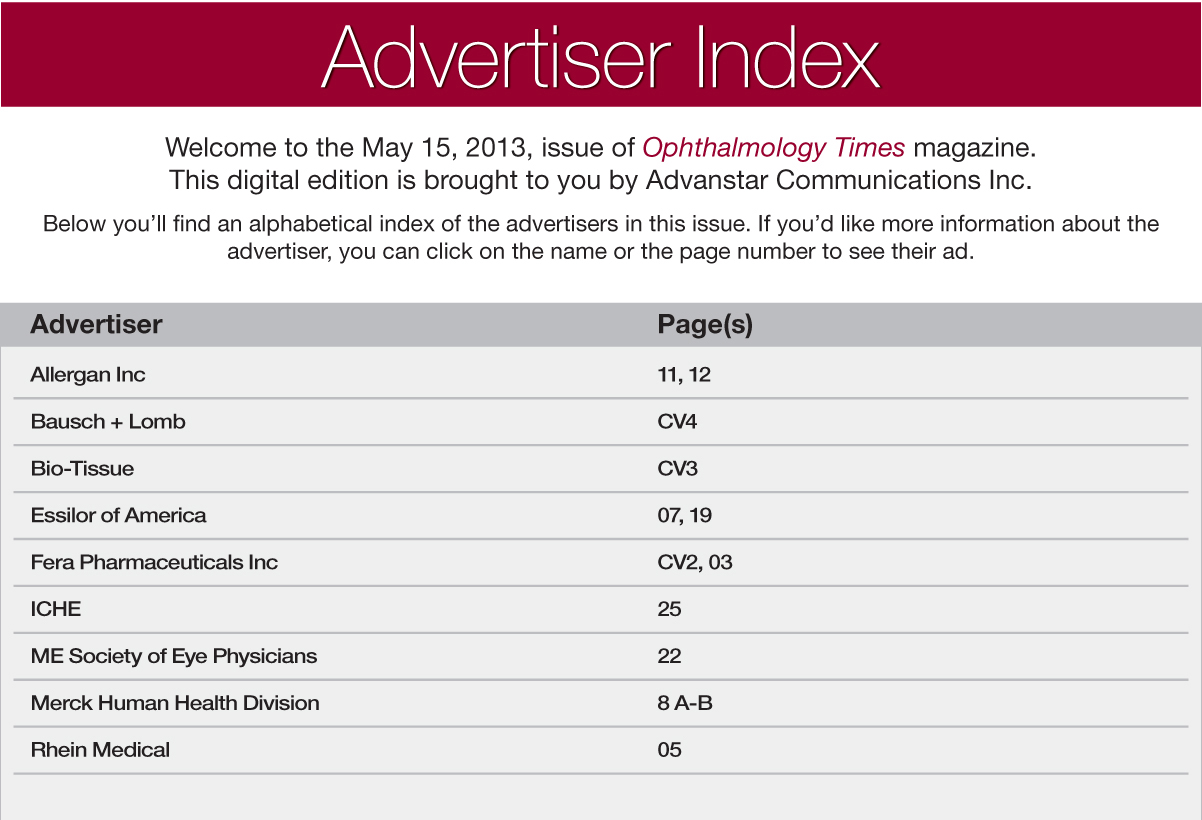 Advertiser Index

Welcome to the May 15, 2013, issue of Ophthalmology Times magazine. This digital edition is brought to you by Advanstar Communications Inc.

Below you'll find an alphabetical index of the advertisers in this issue. If you'd like more information about the advertiser, you can click on the name or the page number to see their ad.

| Advertiser | Page(s) |
|---|---|
| Allergan Inc | 11, 12 |
| Bausch + Lomb | CV4 |
| Bio-Tissue | CV3 |
| Essilor of America | 07, 19 |
| Fera Pharmaceuticals Inc | CV2, 03 |
| ICHE | 25 |
| ME Society of Eye Physicians | 22 |
| Merck Human Health Division | 8 A-B |
| Rhein Medical | 05 |